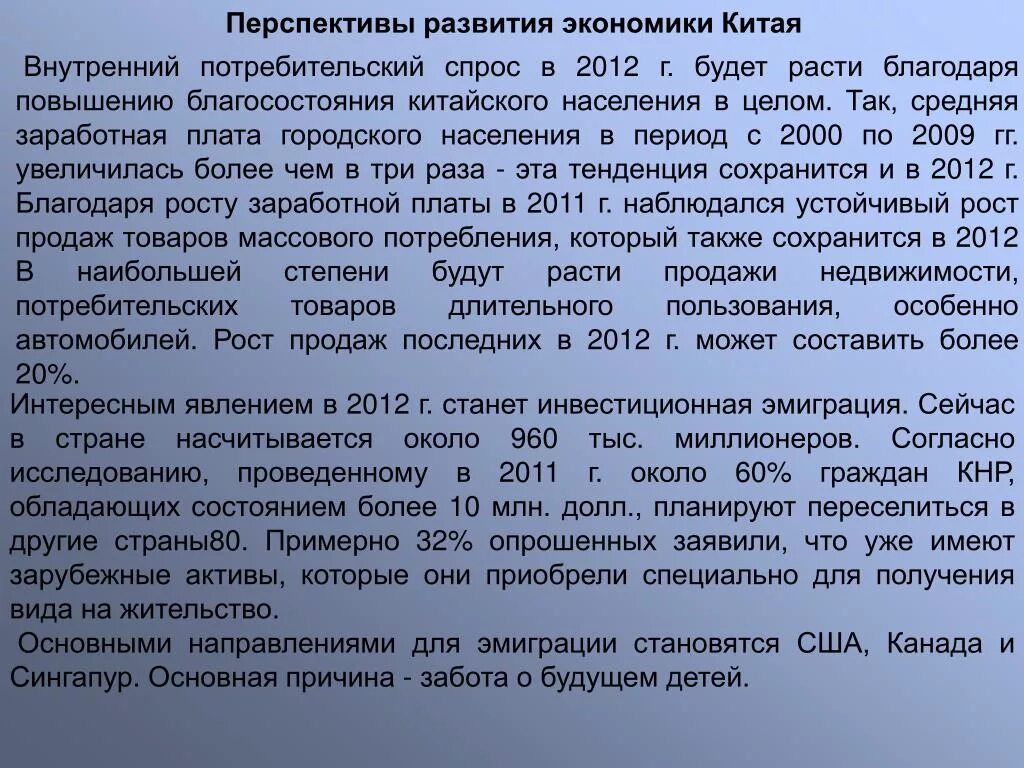 Перспективы развития экономики Китая

Внутренний потребительский спрос в 2012 г. будет расти благодаря повышению благосостояния китайского населения в целом. Так, средняя заработная плата городского населения в период с 2000 по 2009 гг. увеличилась более чем в три раза - эта тенденция сохранится и в 2012 г. Благодаря росту заработной платы в 2011 г. наблюдался устойчивый рост продаж товаров массового потребления, который также сохранится в 2012 В наибольшей степени будут расти продажи недвижимости, потребительских товаров длительного пользования, особенно автомобилей. Рост продаж последних в 2012 г. может составить более 20%.

Интересным явлением в 2012 г. станет инвестиционная эмиграция. Сейчас в стране насчитывается около 960 тыс. миллионеров. Согласно исследованию, проведенному в 2011 г. около 60% граждан КНР, обладающих состоянием более 10 млн. долл., планируют переселиться в другие страны80. Примерно 32% опрошенных заявили, что уже имеют зарубежные активы, которые они приобрели специально для получения вида на жительство.

Основными направлениями для эмиграции становятся США, Канада и Сингапур. Основная причина - забота о будущем детей.